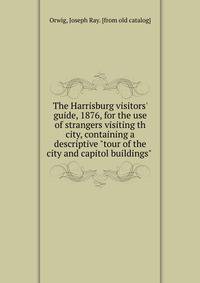 Orwig, Joseph Ray. [from old catalog]

The Harrisburg visitors' guide, 1876, for the use of strangers visiting th city, containing a descriptive "tour of the city and capitol buildings"